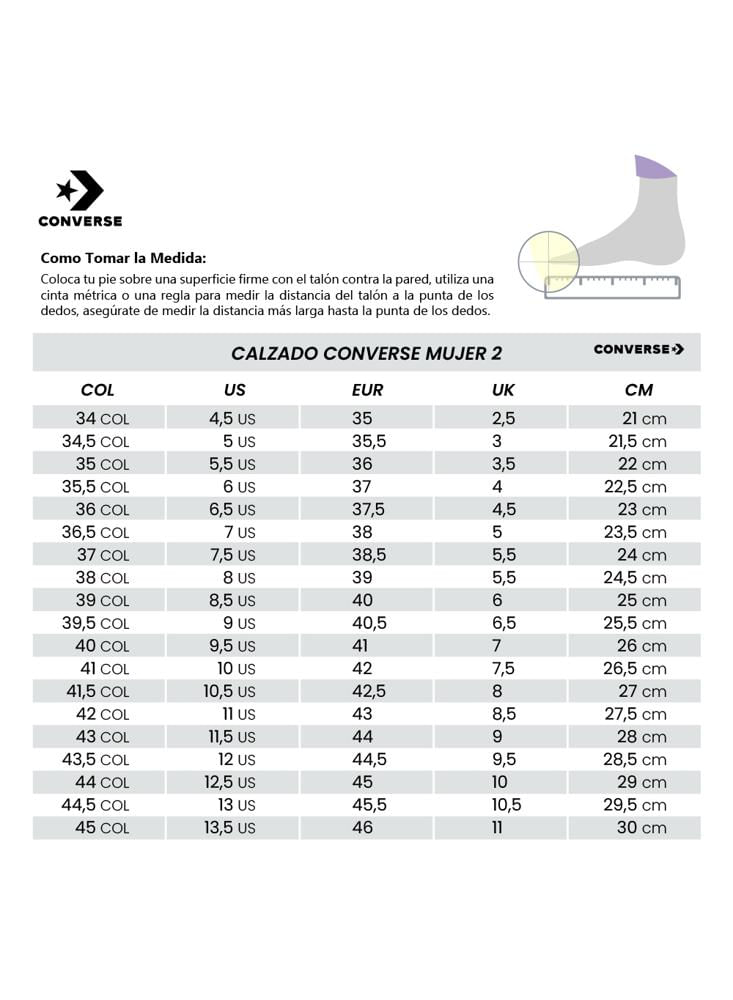 CONVERSE

Como Tomar la Medida:
Coloca tu pie sobre una superficie firme con el talón contra la pared, utiliza una cinta métrica o una regla para medir la distancia del talón a la punta de los dedos, asegúrate de medir la distancia más larga hasta la punta de los dedos.

CALZADO CONVERSE MUJER 2

CONVERSE

| COL | US | EUR | UK | CM |
|---|---|---|---|---|
| 34 COL | 4,5 US | 35 | 2,5 | 21 cm |
| 34,5 COL | 5 US | 35,5 | 3 | 21,5 cm |
| 35 COL | 5,5 US | 36 | 3,5 | 22 cm |
| 35,5 COL | 6 US | 37 | 4 | 22,5 cm |
| 36 COL | 6,5 US | 37,5 | 4,5 | 23 cm |
| 36,5 COL | 7 US | 38 | 5 | 23,5 cm |
| 37 COL | 7,5 US | 38,5 | 5,5 | 24 cm |
| 38 COL | 8 US | 39 | 5,5 | 24,5 cm |
| 39 COL | 8,5 US | 40 | 6 | 25 cm |
| 39,5 COL | 9 US | 40,5 | 6,5 | 25,5 cm |
| 40 COL | 9,5 US | 41 | 7 | 26 cm |
| 41 COL | 10 US | 42 | 7,5 | 26,5 cm |
| 41,5 COL | 10,5 US | 42,5 | 8 | 27 cm |
| 42 COL | 11 US | 43 | 8,5 | 27,5 cm |
| 43 COL | 11,5 US | 44 | 9 | 28 cm |
| 43,5 COL | 12 US | 44,5 | 9,5 | 28,5 cm |
| 44 COL | 12,5 US | 45 | 10 | 29 cm |
| 44,5 COL | 13 US | 45,5 | 10,5 | 29,5 cm |
| 45 COL | 13,5 US | 46 | 11 | 30 cm |